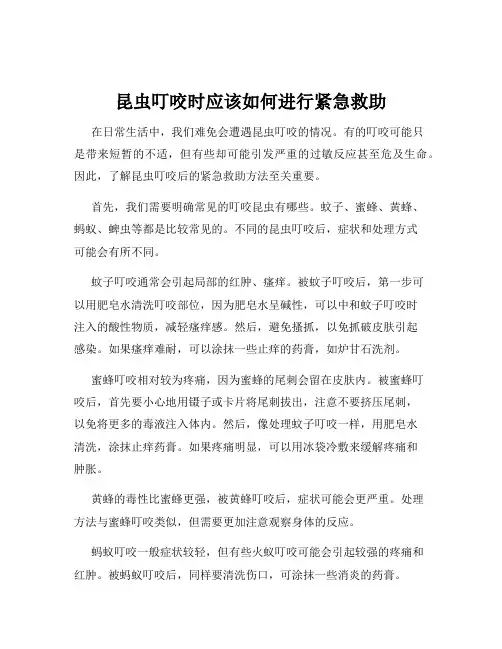 昆虫叮咬时应该如何进行紧急救助

在日常生活中，我们难免会遭遇昆虫叮咬的情况。有的叮咬可能只是带来短暂的不适，但有些却可能引发严重的过敏反应甚至危及生命。因此，了解昆虫叮咬后的紧急救助方法至关重要。

首先，我们需要明确常见的叮咬昆虫有哪些。蚊子、蜜蜂、黄蜂、蚂蚁、蜱虫等都是比较常见的。不同的昆虫叮咬后，症状和处理方式可能会有所不同。

蚊子叮咬通常会引起局部的红肿、瘙痒。被蚊子叮咬后，第一步可以用肥皂水清洗叮咬部位，因为肥皂水呈碱性，可以中和蚊子叮咬时注入的酸性物质，减轻瘙痒感。然后，避免搔抓，以免抓破皮肤引起感染。如果瘙痒难耐，可以涂抹一些止痒的药膏，如炉甘石洗剂。

蜜蜂叮咬相对较为疼痛，因为蜜蜂的尾刺会留在皮肤内。被蜜蜂叮咬后，首先要小心地用镊子或卡片将尾刺拔出，注意不要挤压尾刺，以免将更多的毒液注入体内。然后，像处理蚊子叮咬一样，用肥皂水清洗，涂抹止痒药膏。如果疼痛明显，可以用冰袋冷敷来缓解疼痛和肿胀。

黄蜂的毒性比蜜蜂更强，被黄蜂叮咬后，症状可能会更严重。处理方法与蜜蜂叮咬类似，但需要更加注意观察身体的反应。

蚂蚁叮咬一般症状较轻，但有些火蚁叮咬可能会引起较强的疼痛和红肿。被蚂蚁叮咬后，同样要清洗伤口，可涂抹一些消炎的药膏。